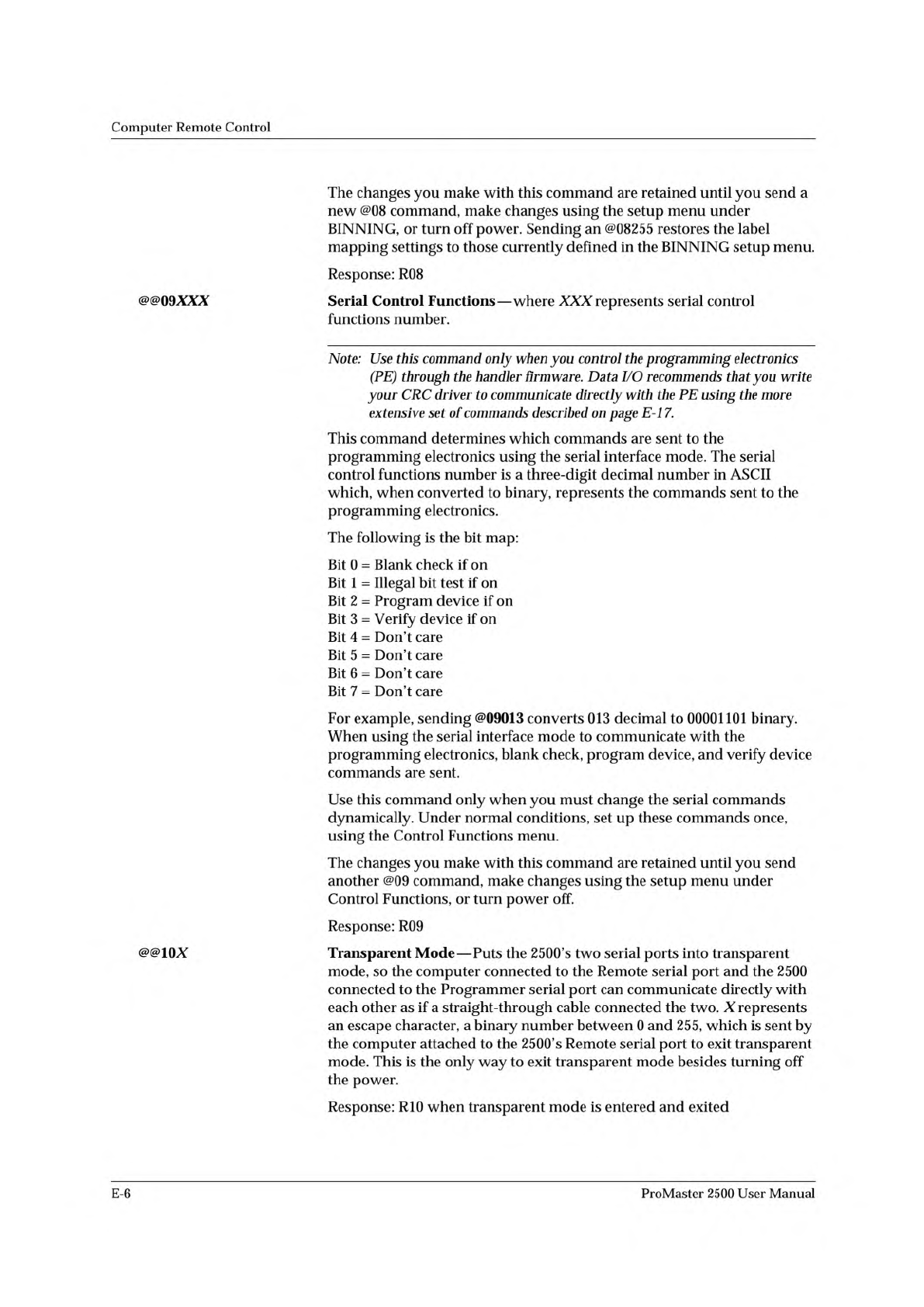 Computer Remote Control

The changes you make with this command are retained until you send a new @08 command, make changes using the setup menu under BINNING, or turn off power. Sending an @08255 restores the label mapping settings to those currently defined in the BINNING setup menu.

Response: R08

@@09XXX

Serial Control Functions—where XXX represents serial control functions number.

Note: Use this command only when you control the programming electronics (PE) through the handler firmware. Data I/O recommends that you write your CRC driver to communicate directly with the PE using the more extensive set of commands described on page E-17.

This command determines which commands are sent to the programming electronics using the serial interface mode. The serial control functions number is a three-digit decimal number in ASCII which, when converted to binary, represents the commands sent to the programming electronics.

The following is the bit map:

Bit 0 = Blank check if on
Bit 1 = Illegal bit test if on
Bit 2 = Program device if on
Bit 3 = Verify device if on
Bit 4 = Don't care
Bit 5 = Don't care
Bit 6 = Don't care
Bit 7 = Don't care

For example, sending @09013 converts 013 decimal to 00001101 binary. When using the serial interface mode to communicate with the programming electronics, blank check, program device, and verify device commands are sent.

Use this command only when you must change the serial commands dynamically. Under normal conditions, set up these commands once, using the Control Functions menu.

The changes you make with this command are retained until you send another @09 command, make changes using the setup menu under Control Functions, or turn power off.

Response: R09

@@10X

Transparent Mode—Puts the 2500's two serial ports into transparent mode, so the computer connected to the Remote serial port and the 2500 connected to the Programmer serial port can communicate directly with each other as if a straight-through cable connected the two. X represents an escape character, a binary number between 0 and 255, which is sent by the computer attached to the 2500's Remote serial port to exit transparent mode. This is the only way to exit transparent mode besides turning off the power.

Response: R10 when transparent mode is entered and exited

E-6

ProMaster 2500 User Manual